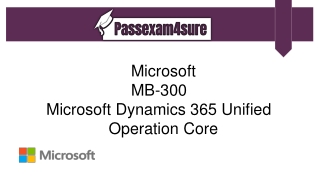 Passexam4sure

Microsoft
MB-300
Microsoft Dynamics 365 Unified Operation Core

Microsoft